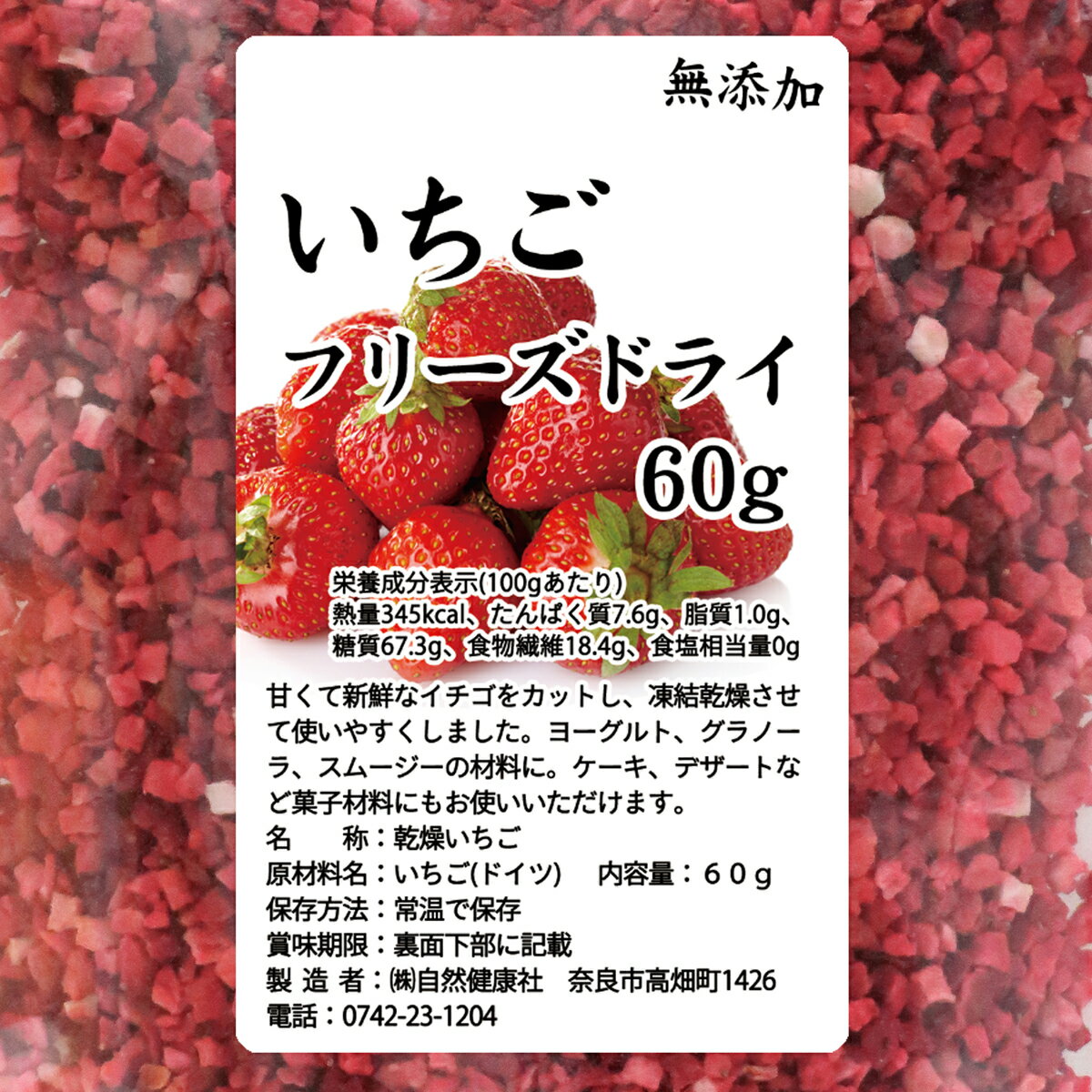 無添加

いちご

フリーズドライ

60g

栄養成分表示(100gあたり)
熱量345kcal、たんぱく質7.6g、脂質1.0g、糖質67.3g、食物繊維18.4g、食塩相当量0g

甘くて新鮮なイチゴをカットし、凍結乾燥させて使いやすくしました。ヨーグルト、グラノーラ、スムージーの材料に。ケーキ、デザートなど菓子材料にもお使いいただけます。

名　　称：乾燥いちご
原材料名：いちご(ドイツ)　内容量：６０ｇ
保存方法：常温で保存
賞味期限：裏面下部に記載
製 造 者：㈱自然健康社　奈良市高畑町1426
電話：0742-23-1204